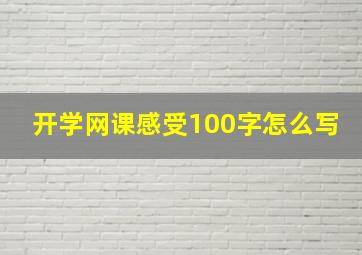 开学网课感受100字怎么写